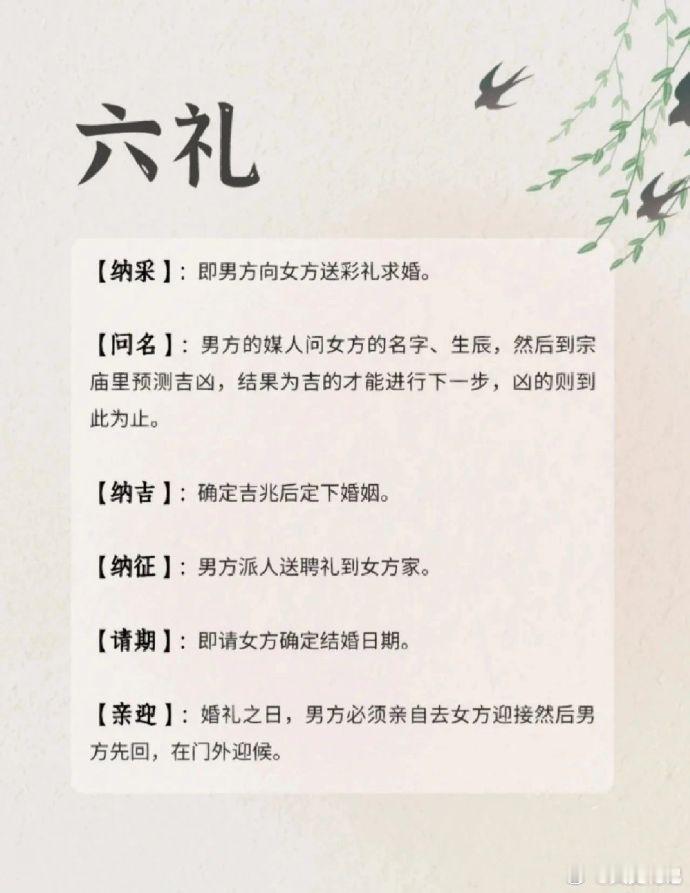 六礼

【纳采】：即男方向女方送彩礼求婚。

【问名】：男方的媒人问女方的名字、生辰，然后到宗庙里预测吉凶，结果为吉的才能进行下一步，凶的则到此为止。

【纳吉】：确定吉兆后定下婚姻。

【纳征】：男方派人送聘礼到女方家。

【请期】：即请女方确定结婚日期。

【亲迎】：婚礼之日，男方必须亲自去女方迎接然后男方先回，在门外迎候。